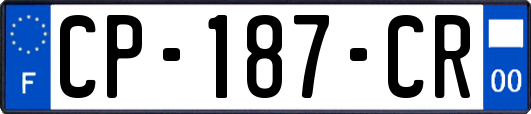 F
CP-187-CR
00